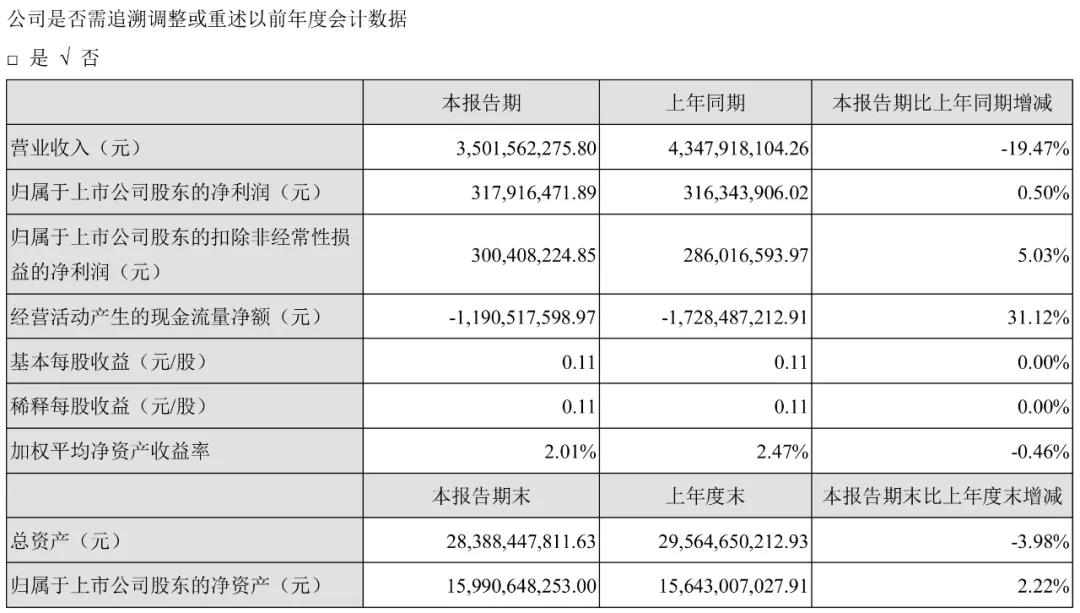 公司是否需追溯调整或重述以前年度会计数据

□ 是 √ 否

| | 本报告期 | 上年同期 | 本报告期比上年同期增减 |
|---|---|---|---|
| 营业收入（元） | 3,501,562,275.80 | 4,347,918,104.26 | -19.47% |
| 归属于上市公司股东的净利润（元） | 317,916,471.89 | 316,343,906.02 | 0.50% |
| 归属于上市公司股东的扣除非经常性损益的净利润（元） | 300,408,224.85 | 286,016,593.97 | 5.03% |
| 经营活动产生的现金流量净额（元） | -1,190,517,598.97 | -1,728,487,212.91 | 31.12% |
| 基本每股收益（元/股） | 0.11 | 0.11 | 0.00% |
| 稀释每股收益（元/股） | 0.11 | 0.11 | 0.00% |
| 加权平均净资产收益率 | 2.01% | 2.47% | -0.46% |
| | 本报告期末 | 上年度末 | 本报告期末比上年度末增减 |
| 总资产（元） | 28,388,447,811.63 | 29,564,650,212.93 | -3.98% |
| 归属于上市公司股东的净资产（元） | 15,990,648,253.00 | 15,643,007,027.91 | 2.22% |